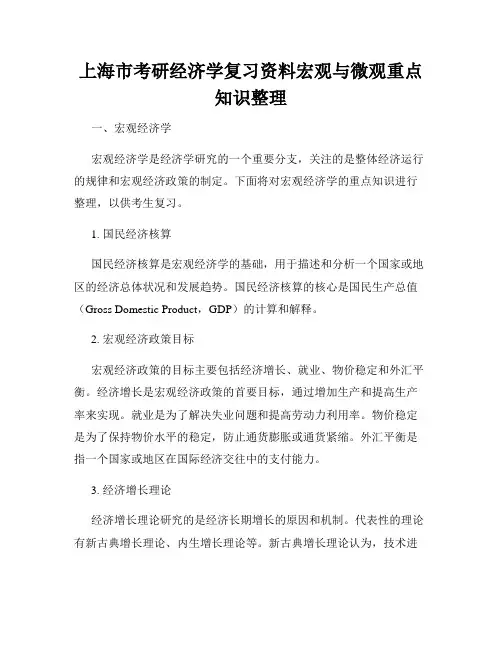 上海市考研经济学复习资料宏观与微观重点知识整理

一、宏观经济学

宏观经济学是经济学研究的一个重要分支，关注的是整体经济运行的规律和宏观经济政策的制定。下面将对宏观经济学的重点知识进行整理，以供考生复习。

1. 国民经济核算

国民经济核算是宏观经济学的基础，用于描述和分析一个国家或地区的经济总体状况和发展趋势。国民经济核算的核心是国民生产总值（Gross Domestic Product，GDP）的计算和解释。

2. 宏观经济政策目标

宏观经济政策的目标主要包括经济增长、就业、物价稳定和外汇平衡。经济增长是宏观经济政策的首要目标，通过增加生产和提高生产率来实现。就业是为了解决失业问题和提高劳动力利用率。物价稳定是为了保持物价水平的稳定，防止通货膨胀或通货紧缩。外汇平衡是指一个国家或地区在国际经济交往中的支付能力。

3. 经济增长理论

经济增长理论研究的是经济长期增长的原因和机制。代表性的理论有新古典增长理论、内生增长理论等。新古典增长理论认为，技术进